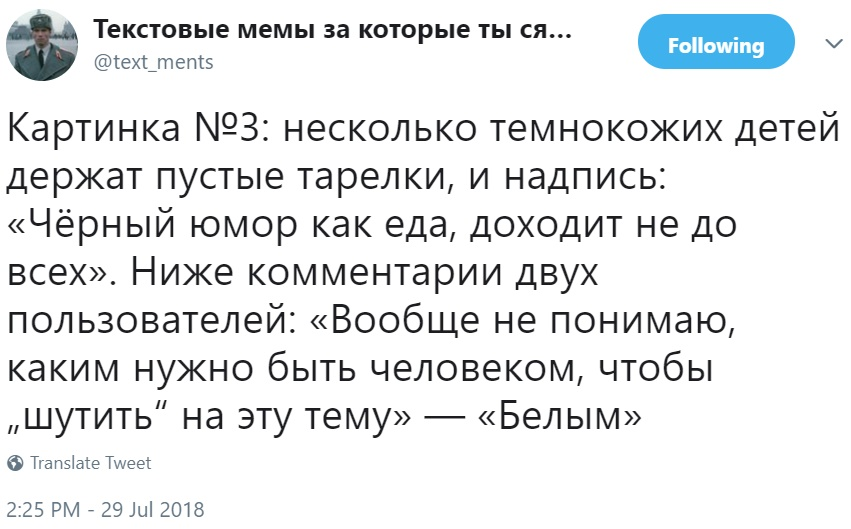 Текстовые мемы за которые ты ся...
@text_ments

Following

Картинка №3: несколько темнокожих детей держат пустые тарелки, и надпись: «Чёрный юмор как еда, доходит не до всех». Ниже комментарии двух пользователей: «Вообще не понимаю, каким нужно быть человеком, чтобы „шутить“ на эту тему» — «Белым»

Translate Tweet

2:25 PM - 29 Jul 2018